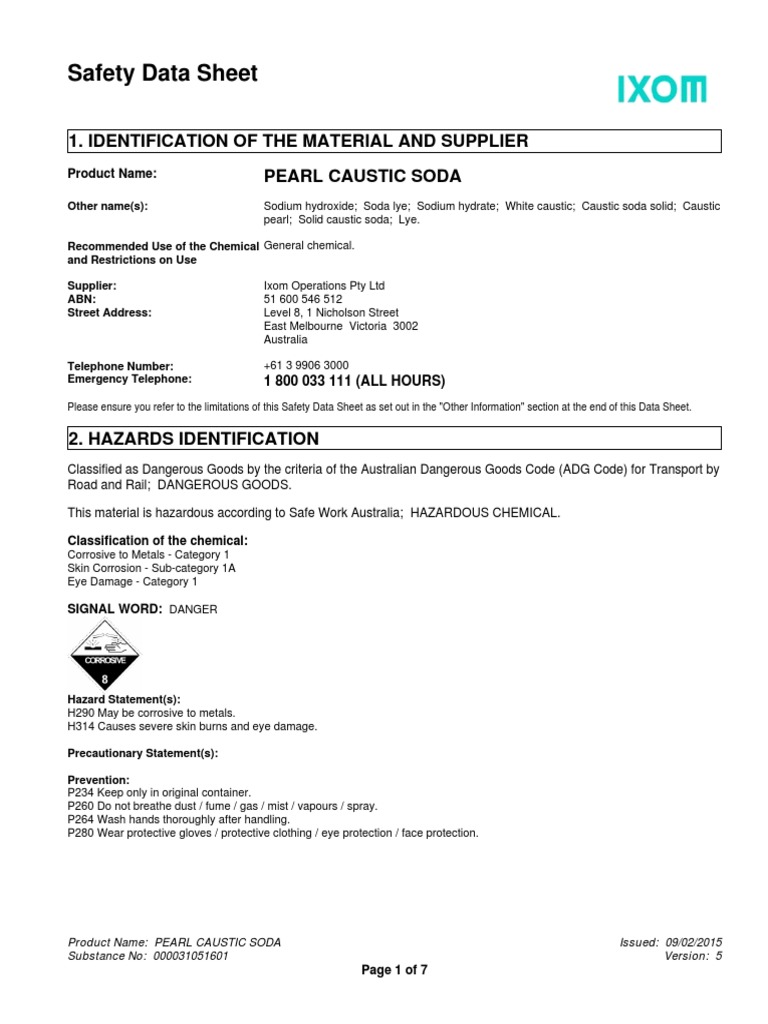 Safety Data Sheet

IXOM

1. IDENTIFICATION OF THE MATERIAL AND SUPPLIER

Product Name: PEARL CAUSTIC SODA

Other name(s): Sodium hydroxide; Soda lye; Sodium hydrate; White caustic; Caustic soda solid; Caustic pearl; Solid caustic soda; Lye.

Recommended Use of the Chemical and Restrictions on Use General chemical.

Supplier: Ixom Operations Pty Ltd
ABN: 51 600 546 512
Street Address: Level 8, 1 Nicholson Street
East Melbourne Victoria 3002
Australia

Telephone Number: +61 3 9906 3000
Emergency Telephone: 1 800 033 111 (ALL HOURS)

Please ensure you refer to the limitations of this Safety Data Sheet as set out in the "Other Information" section at the end of this Data Sheet.

2. HAZARDS IDENTIFICATION

Classified as Dangerous Goods by the criteria of the Australian Dangerous Goods Code (ADG Code) for Transport by Road and Rail; DANGEROUS GOODS.

This material is hazardous according to Safe Work Australia; HAZARDOUS CHEMICAL.

Classification of the chemical:
Corrosive to Metals - Category 1
Skin Corrosion - Sub-category 1A
Eye Damage - Category 1

SIGNAL WORD: DANGER

CORROSIVE
8

Hazard Statement(s):
H290 May be corrosive to metals.
H314 Causes severe skin burns and eye damage.

Precautionary Statement(s):

Prevention:
P234 Keep only in original container.
P260 Do not breathe dust / fume / gas / mist / vapours / spray.
P264 Wash hands thoroughly after handling.
P280 Wear protective gloves / protective clothing / eye protection / face protection.

Product Name: PEARL CAUSTIC SODA
Substance No: 000031051601

Issued: 09/02/2015
Version: 5

Page 1 of 7